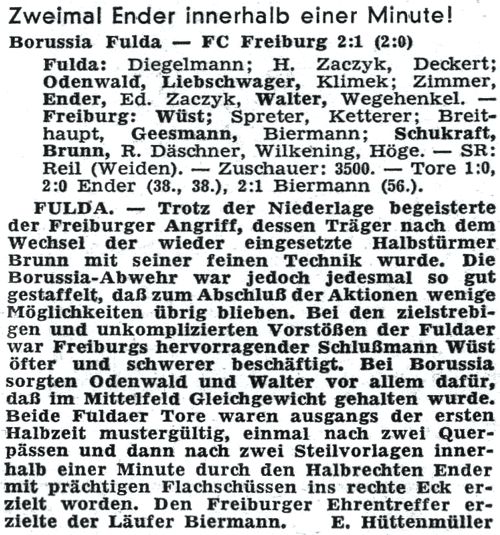 Zweimal Ender innerhalb einer Minute!

Borussia Fulda — FC Freiburg 2:1 (2:0)

Fulda: Diegelmann; H. Zaczyk, Deckert; Odenwald, Liebschwager, Klimek; Zimmer, Ender, Ed. Zaczyk, Walter, Wegehenkel. — Freiburg: Wüst; Spreter, Ketterer; Breithaupt, Geesmann, Biermann; Schukraft, Brunn, R. Däschner, Wilkening, Höge. — SR: Reil (Weiden). — Zuschauer: 3500. — Tore 1:0, 2:0 Ender (38., 38.), 2:1 Biermann (56.).

FULDA. — Trotz der Niederlage begeisterte der Freiburger Angriff, dessen Träger nach dem Wechsel der wieder eingesetzte Halbstürmer Brunn mit seiner feinen Technik wurde. Die Borussia-Abwehr war jedoch jedesmal so gut gestaffelt, daß zum Abschluß der Aktionen wenige Möglichkeiten übrig blieben. Bei den zielstrebigen und unkomplizierten Vorstößen der Fuldaer war Freiburgs hervorragender Schlußmann Wüst öfter und schwerer beschäftigt. Bei Borussia sorgten Odenwald und Walter vor allem dafür, daß im Mittelfeld Gleichgewicht gehalten wurde. Beide Fuldaer Tore waren ausgangs der ersten Halbzeit mustergültig, einmal nach zwei Querpässen und dann nach zwei Steilvorlagen innerhalb einer Minute durch den Halbrechten Ender mit prächtigen Flachschüssen ins rechte Eck erzielt worden. Den Freiburger Ehrentreffer erzielte der Läufer Biermann. E. Hüttenmüller